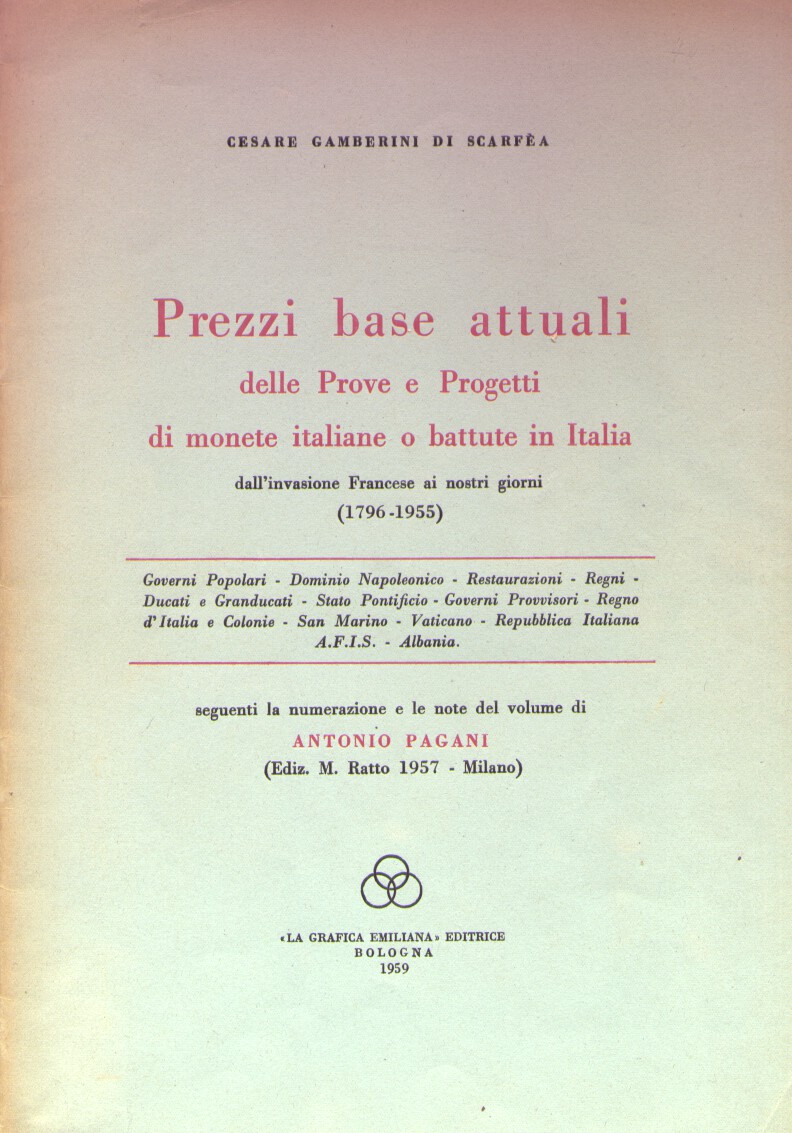 CESARE GAMBERINI DI SCARFÈA

Prezzi base attuali
delle Prove e Progetti
di monete italiane o battute in Italia
dall'invasione Francese ai nostri giorni
(1796-1955)

Governi Popolari - Dominio Napoleonico - Restaurazioni - Regni - Ducati e Granducati - Stato Pontificio - Governi Provvisori - Regno d'Italia e Colonie - San Marino - Vaticano - Repubblica Italiana A.F.I.S. - Albania.

seguenti la numerazione e le note del volume di
ANTONIO PAGANI
(Ediz. M. Ratto 1957 - Milano)

«LA GRAFICA EMILIANA» EDITRICE
BOLOGNA
1959